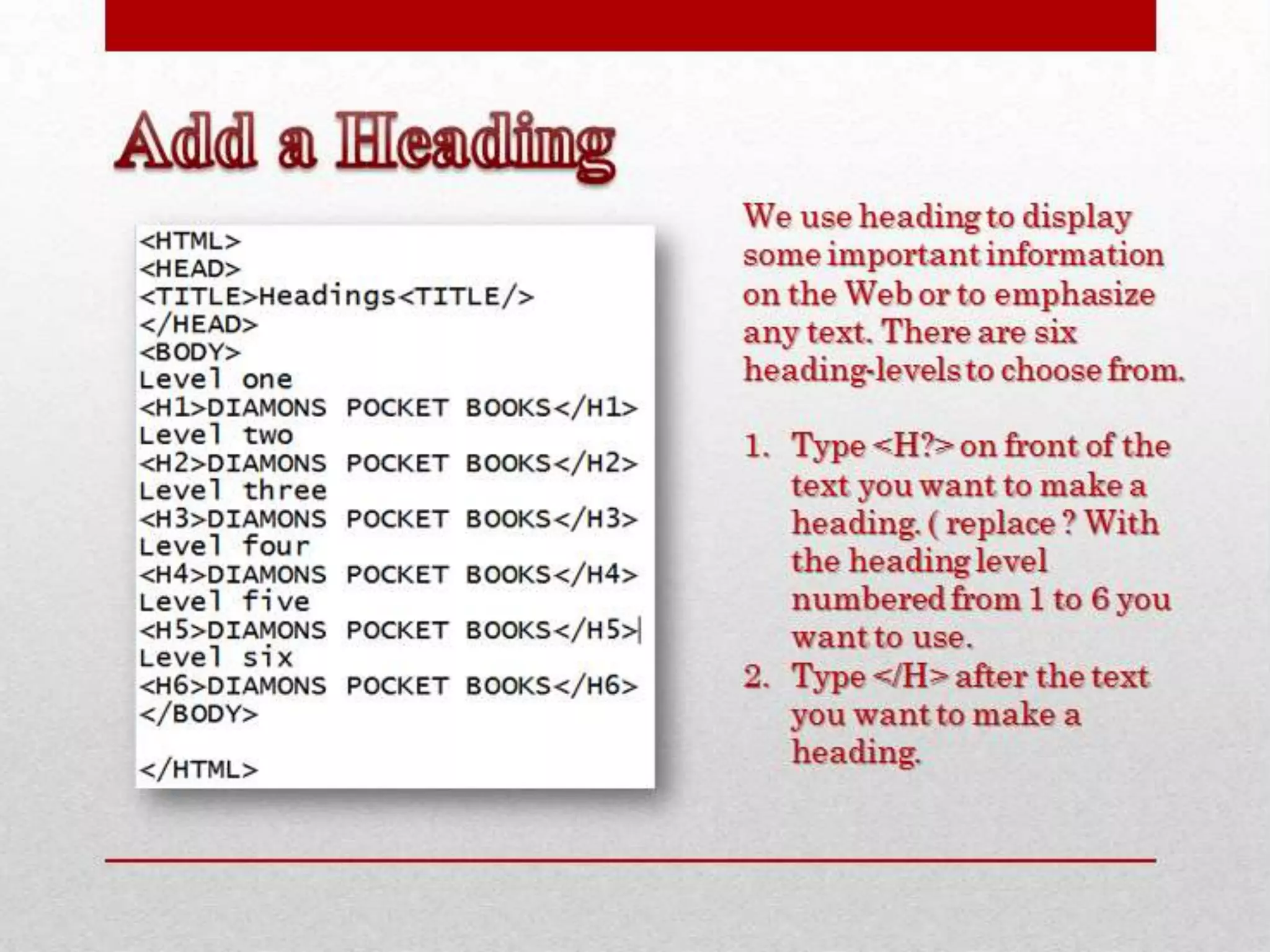 Add a Heading

<HTML>
<HEAD>
<TITLE>Headings<TITLE/>
</HEAD>
<BODY>
Level one
<H1>DIAMONS POCKET BOOKS</H1>
Level two
<H2>DIAMONS POCKET BOOKS</H2>
Level three
<H3>DIAMONS POCKET BOOKS</H3>
Level four
<H4>DIAMONS POCKET BOOKS</H4>
Level five
<H5>DIAMONS POCKET BOOKS</H5>
Level six
<H6>DIAMONS POCKET BOOKS</H6>
</BODY>

</HTML>

We use heading to display some important information on the Web or to emphasize any text. There are six heading-levels to choose from.

1. Type <H?> on front of the text you want to make a heading. ( replace ? With the heading level numbered from 1 to 6 you want to use.
2. Type </H> after the text you want to make a heading.